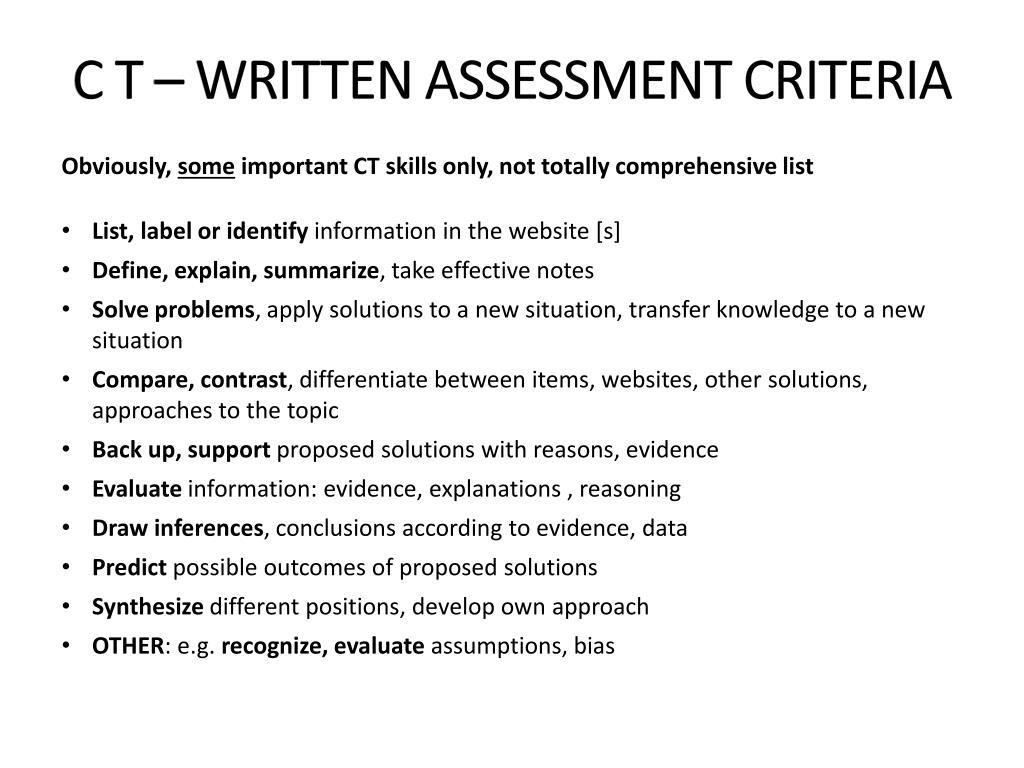 C T – WRITTEN ASSESSMENT CRITERIA

Obviously, some important CT skills only, not totally comprehensive list

• List, label or identify information in the website [s]
• Define, explain, summarize, take effective notes
• Solve problems, apply solutions to a new situation, transfer knowledge to a new situation
• Compare, contrast, differentiate between items, websites, other solutions, approaches to the topic
• Back up, support proposed solutions with reasons, evidence
• Evaluate information: evidence, explanations , reasoning
• Draw inferences, conclusions according to evidence, data
• Predict possible outcomes of proposed solutions
• Synthesize different positions, develop own approach
• OTHER: e.g. recognize, evaluate assumptions, bias